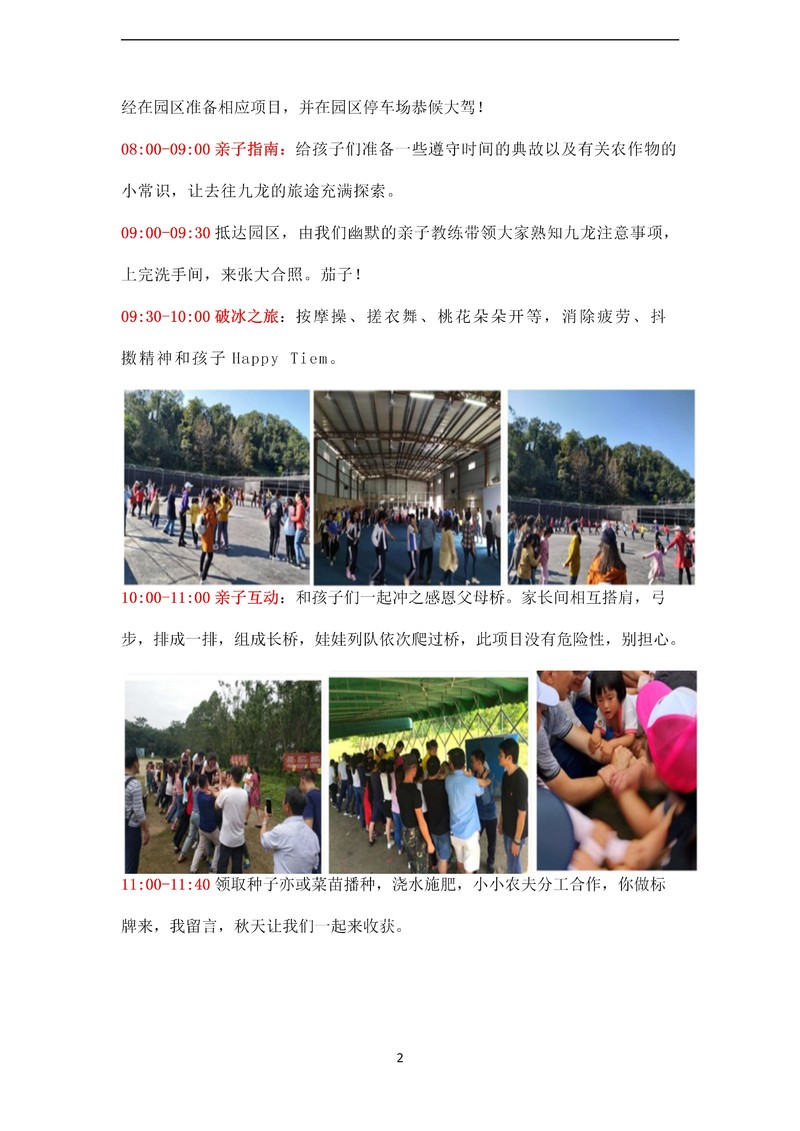 经在园区准备相应项目，并在园区停车场恭候大驾！

08:00-09:00 亲子指南：给孩子们准备一些遵守时间的典故以及有关农作物的小常识，让去往九龙的旅途充满探索。

09:00-09:30 抵达园区，由我们幽默的亲子教练带领大家熟知九龙注意事项，上完洗手间，来张大合照。茄子！

09:30-10:00 破冰之旅：按摩操、搓衣舞、桃花朵朵开等，消除疲劳、抖擞精神和孩子 Happy Tiem。

10:00-11:00 亲子互动：和孩子们一起冲之感恩父母桥。家长间相互搭肩，弓步，排成一排，组成长桥，娃娃列队依次爬过桥，此项目没有危险性，别担心。

11:00-11:40 领取种子亦或菜苗播种，浇水施肥，小小农夫分工合作，你做标牌来，我留言，秋天让我们一起来收获。

2